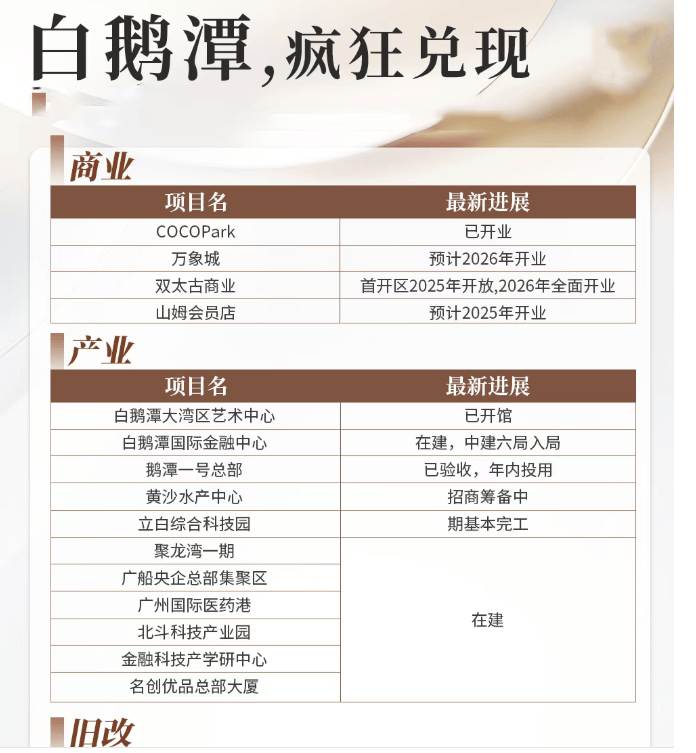 白鹅潭，疯狂兑现

商业

| 项目名 | 最新进展 |
|---|---|
| COCOPark | 已开业 |
| 万象城 | 预计2026年开业 |
| 双太古商业 | 首开区2025年开放,2026年全面开业 |
| 山姆会员店 | 预计2025年开业 |

产业

| 项目名 | 最新进展 |
|---|---|
| 白鹅潭大湾区艺术中心 | 已开馆 |
| 白鹅潭国际金融中心 | 在建，中建六局入局 |
| 鹅潭一号总部 | 已验收，年内投用 |
| 黄沙水产中心 | 招商筹备中 |
| 立白综合科技园 | 期基本完工 |
| 聚龙湾一期 | 在建 |
| 广船央企总部集聚区 | |
| 广州国际医药港 | |
| 北斗科技产业园 | |
| 金融科技产学研中心 | |
| 名创优品总部大厦 | |

旧改